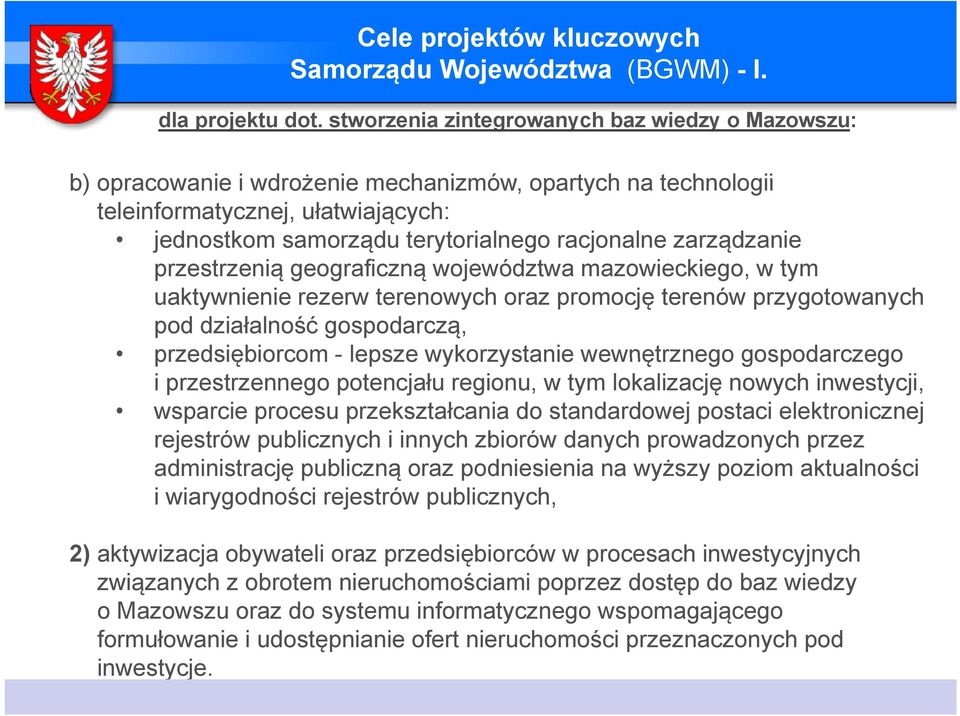 Cele projektów kluczowych
Samorządu Województwa (BGWM) - I.

dla projektu dot. stworzenia zintegrowanych baz wiedzy o Mazowszu:

b) opracowanie i wdrożenie mechanizmów, opartych na technologii teleinformatycznej, ułatwiających:
• jednostkom samorządu terytorialnego racjonalne zarządzanie przestrzenią geograficzną województwa mazowieckiego, w tym uaktywnienie rezerw terenowych oraz promocję terenów przygotowanych pod działalność gospodarczą,
• przedsiębiorcom - lepsze wykorzystanie wewnętrznego gospodarczego i przestrzennego potencjału regionu, w tym lokalizację nowych inwestycji,
• wsparcie procesu przekształcania do standardowej postaci elektronicznej rejestrów publicznych i innych zbiorów danych prowadzonych przez administrację publiczną oraz podniesienia na wyższy poziom aktualności i wiarygodności rejestrów publicznych,

2) aktywizacja obywateli oraz przedsiębiorców w procesach inwestycyjnych związanych z obrotem nieruchomościami poprzez dostęp do baz wiedzy o Mazowszu oraz do systemu informatycznego wspomagającego formułowanie i udostępnianie ofert nieruchomości przeznaczonych pod inwestycje.